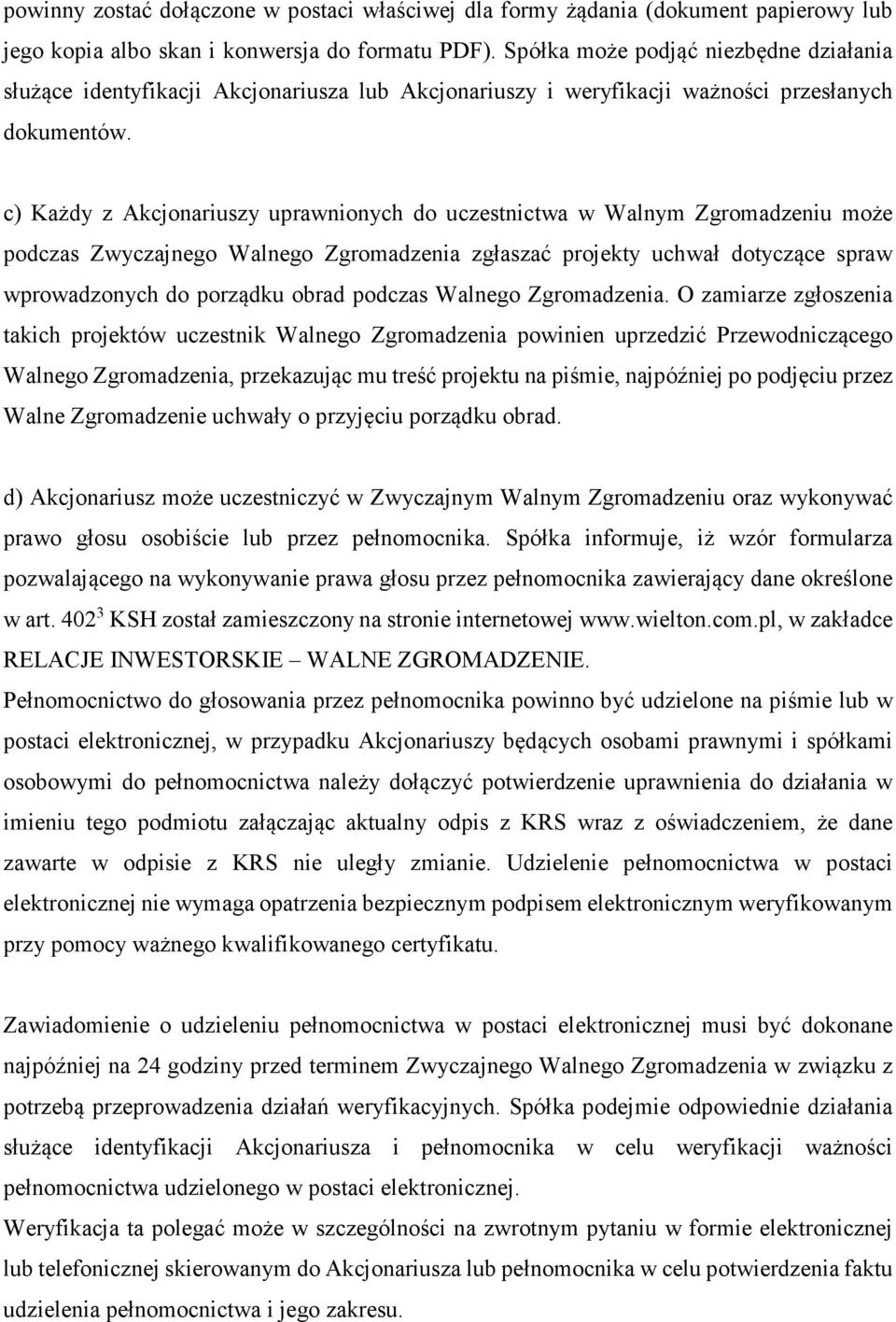 powinny zostać dołączone w postaci właściwej dla formy żądania (dokument papierowy lub jego kopia albo skan i konwersja do formatu PDF). Spółka może podjąć niezbędne działania służące identyfikacji Akcjonariusza lub Akcjonariuszy i weryfikacji ważności przesłanych dokumentów.

c) Każdy z Akcjonariuszy uprawnionych do uczestnictwa w Walnym Zgromadzeniu może podczas Zwyczajnego Walnego Zgromadzenia zgłaszać projekty uchwał dotyczące spraw wprowadzonych do porządku obrad podczas Walnego Zgromadzenia. O zamiarze zgłoszenia takich projektów uczestnik Walnego Zgromadzenia powinien uprzedzić Przewodniczącego Walnego Zgromadzenia, przekazując mu treść projektu na piśmie, najpóźniej po podjęciu przez Walne Zgromadzenie uchwały o przyjęciu porządku obrad.

d) Akcjonariusz może uczestniczyć w Zwyczajnym Walnym Zgromadzeniu oraz wykonywać prawo głosu osobiście lub przez pełnomocnika. Spółka informuje, iż wzór formularza pozwalającego na wykonywanie prawa głosu przez pełnomocnika zawierający dane określone w art. $402^3$ KSH został zamieszczony na stronie internetowej www.wielton.com.pl, w zakładce RELACJE INWESTORSKIE – WALNE ZGROMADZENIE.
Pełnomocnictwo do głosowania przez pełnomocnika powinno być udzielone na piśmie lub w postaci elektronicznej, w przypadku Akcjonariuszy będących osobami prawnymi i spółkami osobowymi do pełnomocnictwa należy dołączyć potwierdzenie uprawnienia do działania w imieniu tego podmiotu załączając aktualny odpis z KRS wraz z oświadczeniem, że dane zawarte w odpisie z KRS nie uległy zmianie. Udzielenie pełnomocnictwa w postaci elektronicznej nie wymaga opatrzenia bezpiecznym podpisem elektronicznym weryfikowanym przy pomocy ważnego kwalifikowanego certyfikatu.

Zawiadomienie o udzieleniu pełnomocnictwa w postaci elektronicznej musi być dokonane najpóźniej na 24 godziny przed terminem Zwyczajnego Walnego Zgromadzenia w związku z potrzebą przeprowadzenia działań weryfikacyjnych. Spółka podejmie odpowiednie działania służące identyfikacji Akcjonariusza i pełnomocnika w celu weryfikacji ważności pełnomocnictwa udzielonego w postaci elektronicznej.
Weryfikacja ta polegać może w szczególności na zwrotnym pytaniu w formie elektronicznej lub telefonicznej skierowanym do Akcjonariusza lub pełnomocnika w celu potwierdzenia faktu udzielenia pełnomocnictwa i jego zakresu.